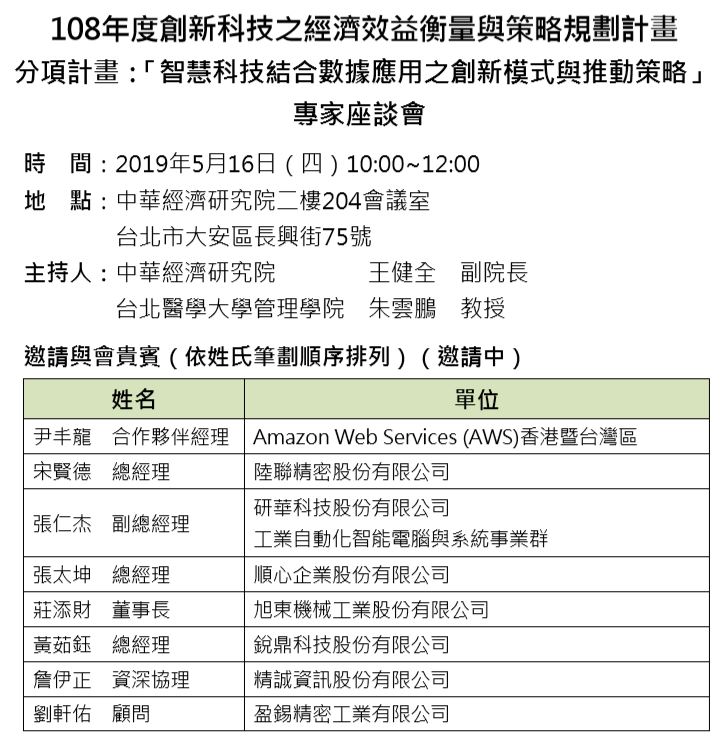 108年度創新科技之經濟效益衡量與策略規劃計畫
分項計畫：「智慧科技結合數據應用之創新模式與推動策略」
專家座談會

時　間：2019年5月16日（四）10:00~12:00
地　點：中華經濟研究院二樓204會議室
台北市大安區長興街75號
主持人：中華經濟研究院　王健全　副院長
台北醫學大學管理學院　朱雲鵬　教授

邀請與會貴賓（依姓氏筆劃順序排列）（邀請中）

| 姓名 | 單位 |
|---|---|
| 尹丰龍　合作夥伴經理 | Amazon Web Services (AWS)香港暨台灣區 |
| 宋賢德　總經理 | 陸聯精密股份有限公司 |
| 張仁杰　副總經理 | 研華科技股份有限公司 工業自動化智能電腦與系統事業群 |
| 張太坤　總經理 | 順心企業股份有限公司 |
| 莊添財　董事長 | 旭東機械工業股份有限公司 |
| 黃茹鈺　總經理 | 銳鼎科技股份有限公司 |
| 詹伊正　資深協理 | 精誠資訊股份有限公司 |
| 劉軒佑　顧問 | 盈錫精密工業有限公司 |